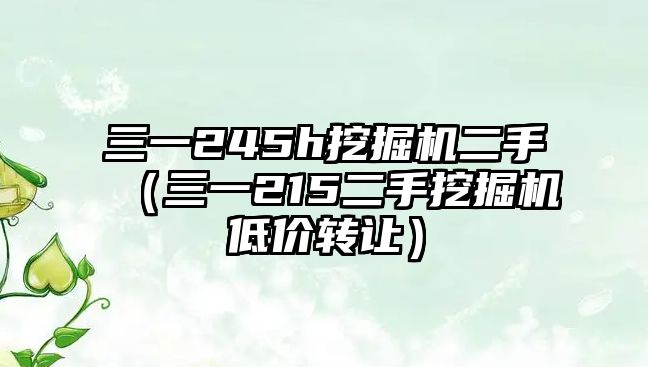 三一245h挖掘机二手（三一215二手挖掘机低价转让）